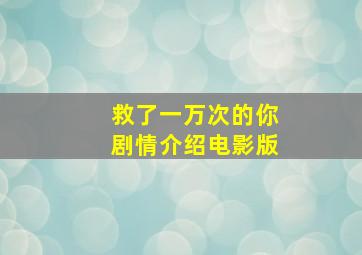 救了一万次的你
剧情介绍电影版